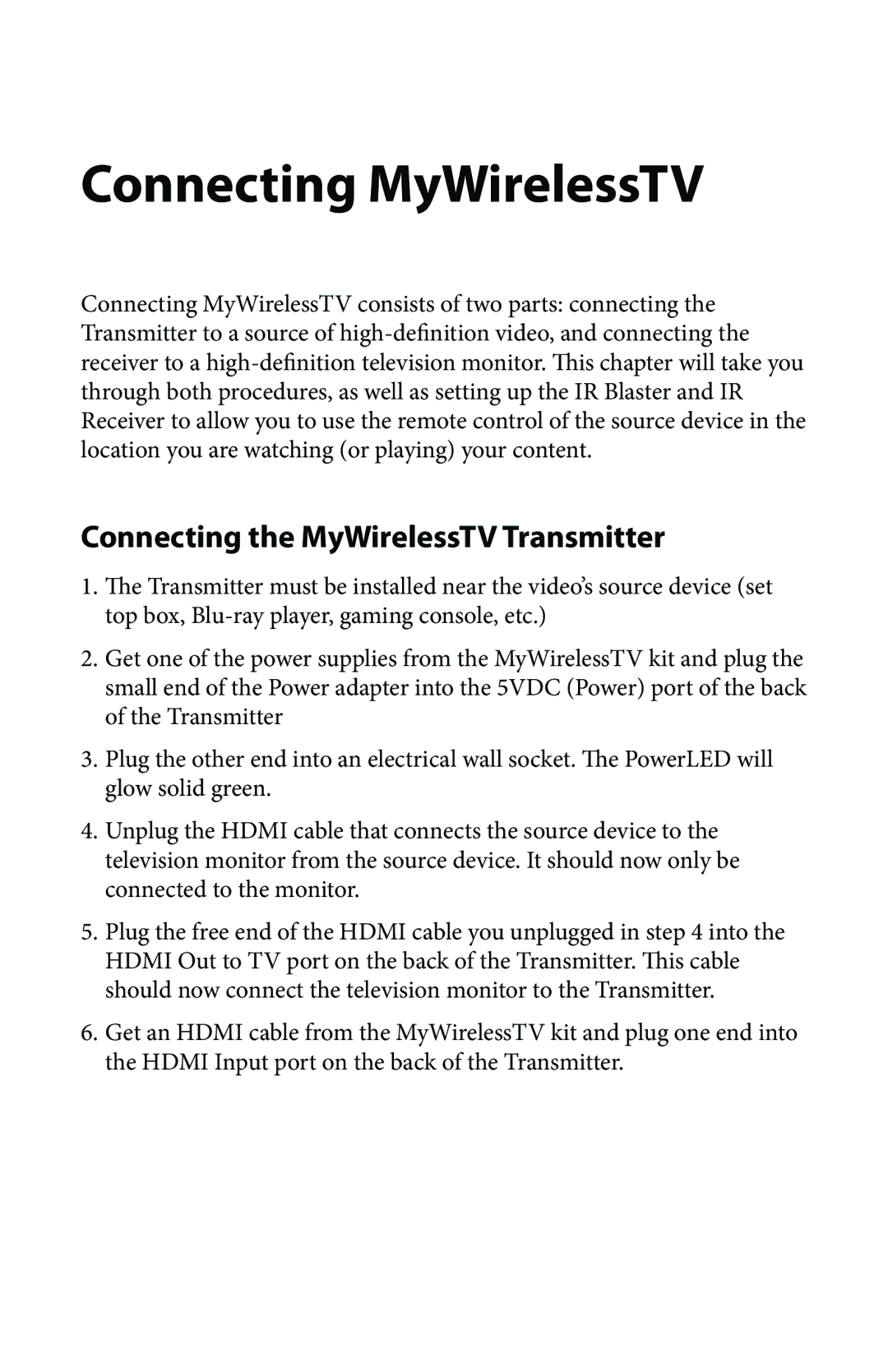 Connecting MyWirelessTV

Connecting MyWirelessTV consists of two parts: connecting the Transmitter to a source of high-definition video, and connecting the receiver to a high-definition television monitor. This chapter will take you through both procedures, as well as setting up the IR Blaster and IR Receiver to allow you to use the remote control of the source device in the location you are watching (or playing) your content.

Connecting the MyWirelessTV Transmitter

1. The Transmitter must be installed near the video's source device (set top box, Blu-ray player, gaming console, etc.)

2. Get one of the power supplies from the MyWirelessTV kit and plug the small end of the Power adapter into the 5VDC (Power) port of the back of the Transmitter

3. Plug the other end into an electrical wall socket. The PowerLED will glow solid green.

4. Unplug the HDMI cable that connects the source device to the television monitor from the source device. It should now only be connected to the monitor.

5. Plug the free end of the HDMI cable you unplugged in step 4 into the HDMI Out to TV port on the back of the Transmitter. This cable should now connect the television monitor to the Transmitter.

6. Get an HDMI cable from the MyWirelessTV kit and plug one end into the HDMI Input port on the back of the Transmitter.